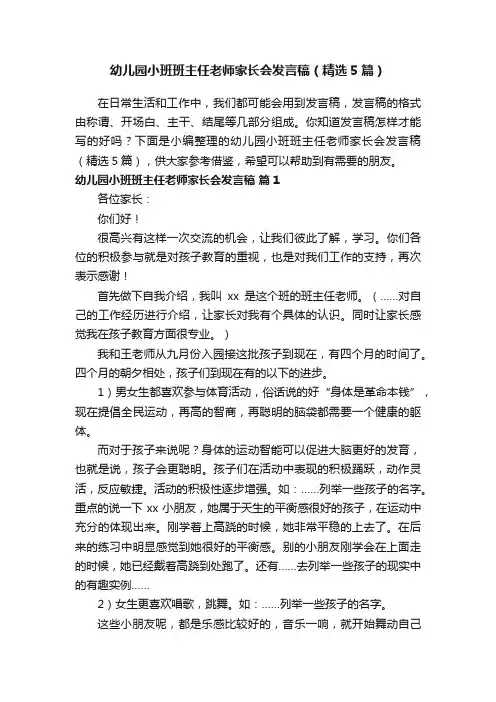 幼儿园小班班主任老师家长会发言稿（精选5篇）

在日常生活和工作中，我们都可能会用到发言稿，发言稿的格式由称谓、开场白、主干、结尾等几部分组成。你知道发言稿怎样才能写的好吗？下面是小编整理的幼儿园小班班主任老师家长会发言稿（精选5篇），供大家参考借鉴，希望可以帮助到有需要的朋友。

幼儿园小班班主任老师家长会发言稿 篇1

各位家长：

你们好！

很高兴有这样一次交流的机会，让我们彼此了解，学习。你们各位的积极参与就是对孩子教育的重视，也是对我们工作的支持，再次表示感谢！

首先做下自我介绍，我叫 xx 是这个班的班主任老师。（……对自己的工作经历进行介绍，让家长对我有个具体的认识。同时让家长感觉我在孩子教育方面很专业。）

我和王老师从九月份入园接这批孩子到现在，有四个月的时间了。四个月的朝夕相处，孩子们到现在有的以下的进步。

1）男女生都喜欢参与体育活动，俗话说的好“身体是革命本钱”，现在提倡全民运动，再高的智商，再聪明的脑袋都需要一个健康的躯体。

而对于孩子来说呢？身体的运动智能可以促进大脑更好的发育，也就是说，孩子会更聪明。孩子们在活动中表现的积极踊跃，动作灵活，反应敏捷。活动的积极性逐步增强。如：……列举一些孩子的名字。重点的说一下 xx 小朋友，她属于天生的平衡感很好的孩子，在运动中充分的体现出来。刚学着上高跷的时候，她非常平稳的上去了。在后来的练习中明显感觉到她很好的平衡感。别的小朋友刚学会在上面走的时候，她已经戴着高跷到处跑了。还有……去列举一些孩子的现实中的有趣实例……

2）女生更喜欢唱歌，跳舞。如：……列举一些孩子的名字。

这些小朋友呢，都是乐感比较好的，音乐一响，就开始舞动自己